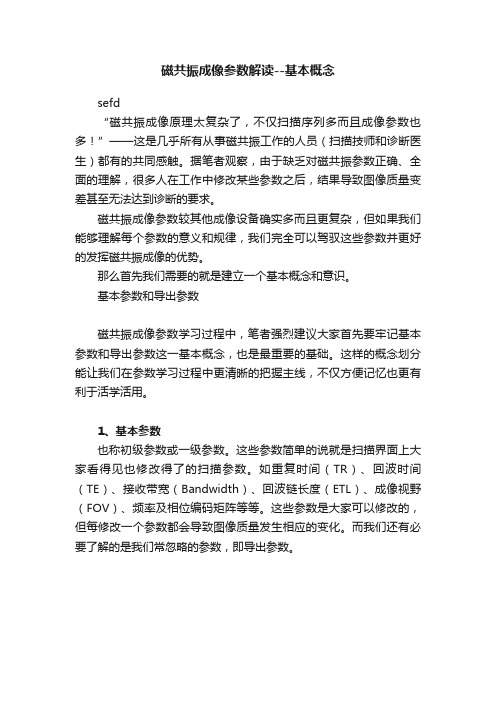 磁共振成像参数解读--基本概念

sefd

“磁共振成像原理太复杂了，不仅扫描序列多而且成像参数也多！”——这是几乎所有从事磁共振工作的人员（扫描技师和诊断医生）都有的共同感触。据笔者观察，由于缺乏对磁共振参数正确、全面的理解，很多人在工作中修改某些参数之后，结果导致图像质量变差甚至无法达到诊断的要求。

磁共振成像参数较其他成像设备确实多而且更复杂，但如果我们能够理解每个参数的意义和规律，我们完全可以驾驭这些参数并更好的发挥磁共振成像的优势。

那么首先我们需要的就是建立一个基本概念和意识。

基本参数和导出参数

磁共振成像参数学习过程中，笔者强烈建议大家首先要牢记基本参数和导出参数这一基本概念，也是最重要的基础。这样的概念划分能让我们在参数学习过程中更清晰的把握主线，不仅方便记忆也更有利于活学活用。

1、基本参数

也称初级参数或一级参数。这些参数简单的说就是扫描界面上大家看得见也修改得了的扫描参数。如重复时间（TR）、回波时间（TE）、接收带宽（Bandwidth）、回波链长度（ETL）、成像视野（FOV）、频率及相位编码矩阵等等。这些参数是大家可以修改的，但每修改一个参数都会导致图像质量发生相应的变化。而我们还有必要了解的是我们常忽略的参数，即导出参数。